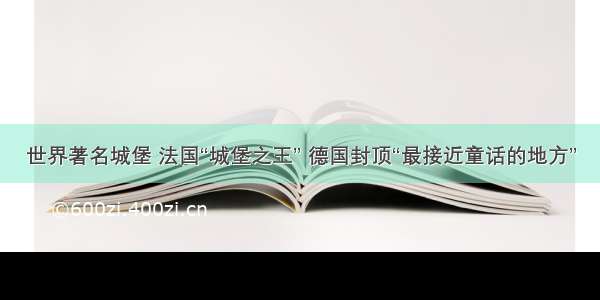 世界著名城堡 法国“城堡之王” 德国封顶“最接近童话的地方”

©600zi.400zi.cn